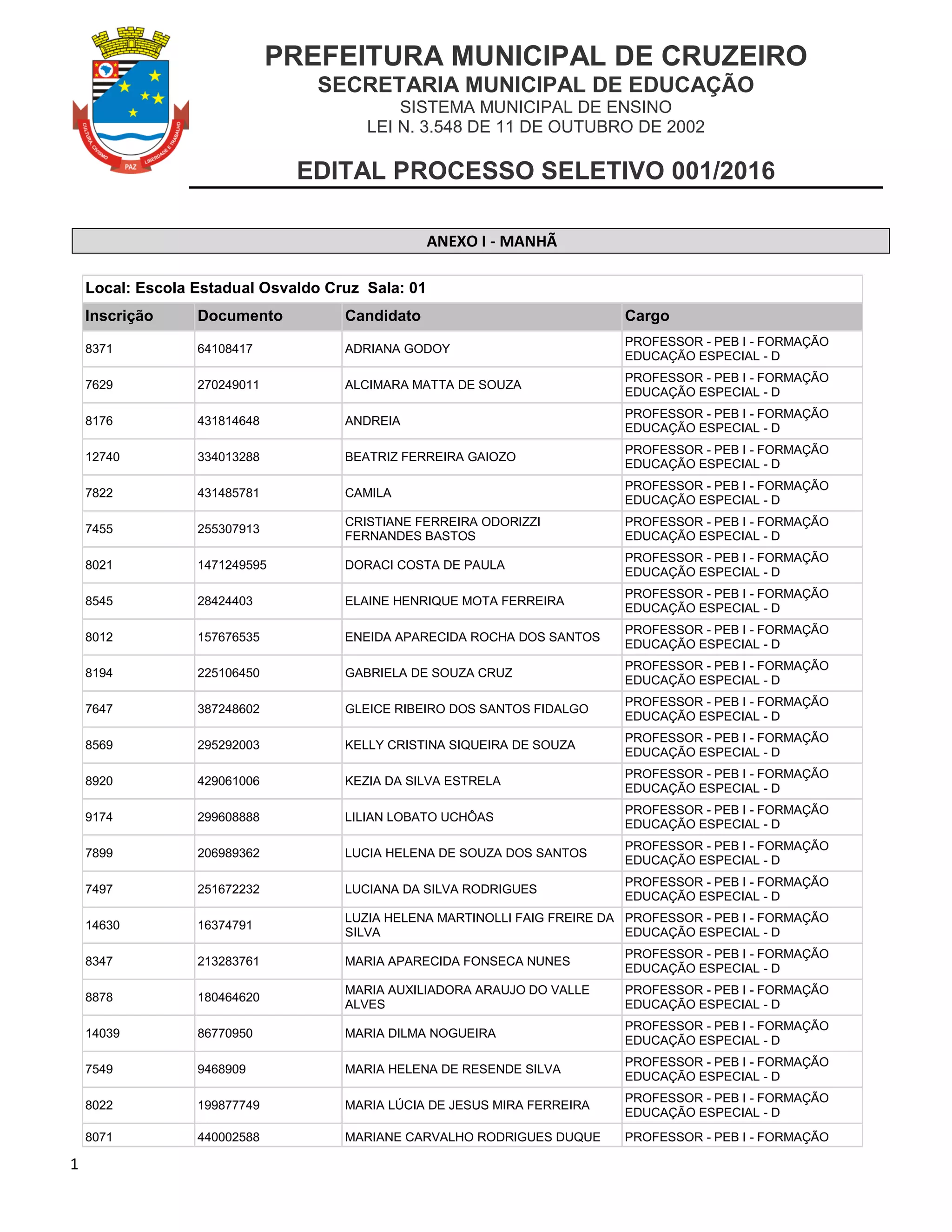 CULTURA CIVISMO PAZ LIBERDADE E TRABALHO

PREFEITURA MUNICIPAL DE CRUZEIRO
SECRETARIA MUNICIPAL DE EDUCAÇÃO
SISTEMA MUNICIPAL DE ENSINO
LEI N. 3.548 DE 11 DE OUTUBRO DE 2002

EDITAL PROCESSO SELETIVO 001/2016

ANEXO I - MANHÃ

Local: Escola Estadual Osvaldo Cruz Sala: 01

| Inscrição | Documento | Candidato | Cargo |
|---|---|---|---|
| 8371 | 64108417 | ADRIANA GODOY | PROFESSOR - PEB I - FORMAÇÃO EDUCAÇÃO ESPECIAL - D |
| 7629 | 270249011 | ALCIMARA MATTA DE SOUZA | PROFESSOR - PEB I - FORMAÇÃO EDUCAÇÃO ESPECIAL - D |
| 8176 | 431814648 | ANDREIA | PROFESSOR - PEB I - FORMAÇÃO EDUCAÇÃO ESPECIAL - D |
| 12740 | 334013288 | BEATRIZ FERREIRA GAIOZO | PROFESSOR - PEB I - FORMAÇÃO EDUCAÇÃO ESPECIAL - D |
| 7822 | 431485781 | CAMILA | PROFESSOR - PEB I - FORMAÇÃO EDUCAÇÃO ESPECIAL - D |
| 7455 | 255307913 | CRISTIANE FERREIRA ODORIZZI FERNANDES BASTOS | PROFESSOR - PEB I - FORMAÇÃO EDUCAÇÃO ESPECIAL - D |
| 8021 | 1471249595 | DORACI COSTA DE PAULA | PROFESSOR - PEB I - FORMAÇÃO EDUCAÇÃO ESPECIAL - D |
| 8545 | 28424403 | ELAINE HENRIQUE MOTA FERREIRA | PROFESSOR - PEB I - FORMAÇÃO EDUCAÇÃO ESPECIAL - D |
| 8012 | 157676535 | ENEIDA APARECIDA ROCHA DOS SANTOS | PROFESSOR - PEB I - FORMAÇÃO EDUCAÇÃO ESPECIAL - D |
| 8194 | 225106450 | GABRIELA DE SOUZA CRUZ | PROFESSOR - PEB I - FORMAÇÃO EDUCAÇÃO ESPECIAL - D |
| 7647 | 387248602 | GLEICE RIBEIRO DOS SANTOS FIDALGO | PROFESSOR - PEB I - FORMAÇÃO EDUCAÇÃO ESPECIAL - D |
| 8569 | 295292003 | KELLY CRISTINA SIQUEIRA DE SOUZA | PROFESSOR - PEB I - FORMAÇÃO EDUCAÇÃO ESPECIAL - D |
| 8920 | 429061006 | KEZIA DA SILVA ESTRELA | PROFESSOR - PEB I - FORMAÇÃO EDUCAÇÃO ESPECIAL - D |
| 9174 | 299608888 | LILIAN LOBATO UCHÔAS | PROFESSOR - PEB I - FORMAÇÃO EDUCAÇÃO ESPECIAL - D |
| 7899 | 206989362 | LUCIA HELENA DE SOUZA DOS SANTOS | PROFESSOR - PEB I - FORMAÇÃO EDUCAÇÃO ESPECIAL - D |
| 7497 | 251672232 | LUCIANA DA SILVA RODRIGUES | PROFESSOR - PEB I - FORMAÇÃO EDUCAÇÃO ESPECIAL - D |
| 14630 | 16374791 | LUZIA HELENA MARTINOLLI FAIG FREIRE DA SILVA | PROFESSOR - PEB I - FORMAÇÃO EDUCAÇÃO ESPECIAL - D |
| 8347 | 213283761 | MARIA APARECIDA FONSECA NUNES | PROFESSOR - PEB I - FORMAÇÃO EDUCAÇÃO ESPECIAL - D |
| 8878 | 180464620 | MARIA AUXILIADORA ARAUJO DO VALLE ALVES | PROFESSOR - PEB I - FORMAÇÃO EDUCAÇÃO ESPECIAL - D |
| 14039 | 86770950 | MARIA DILMA NOGUEIRA | PROFESSOR - PEB I - FORMAÇÃO EDUCAÇÃO ESPECIAL - D |
| 7549 | 9468909 | MARIA HELENA DE RESENDE SILVA | PROFESSOR - PEB I - FORMAÇÃO EDUCAÇÃO ESPECIAL - D |
| 8022 | 199877749 | MARIA LÚCIA DE JESUS MIRA FERREIRA | PROFESSOR - PEB I - FORMAÇÃO EDUCAÇÃO ESPECIAL - D |
| 8071 | 440002588 | MARIANE CARVALHO RODRIGUES DUQUE | PROFESSOR - PEB I - FORMAÇÃO |

1